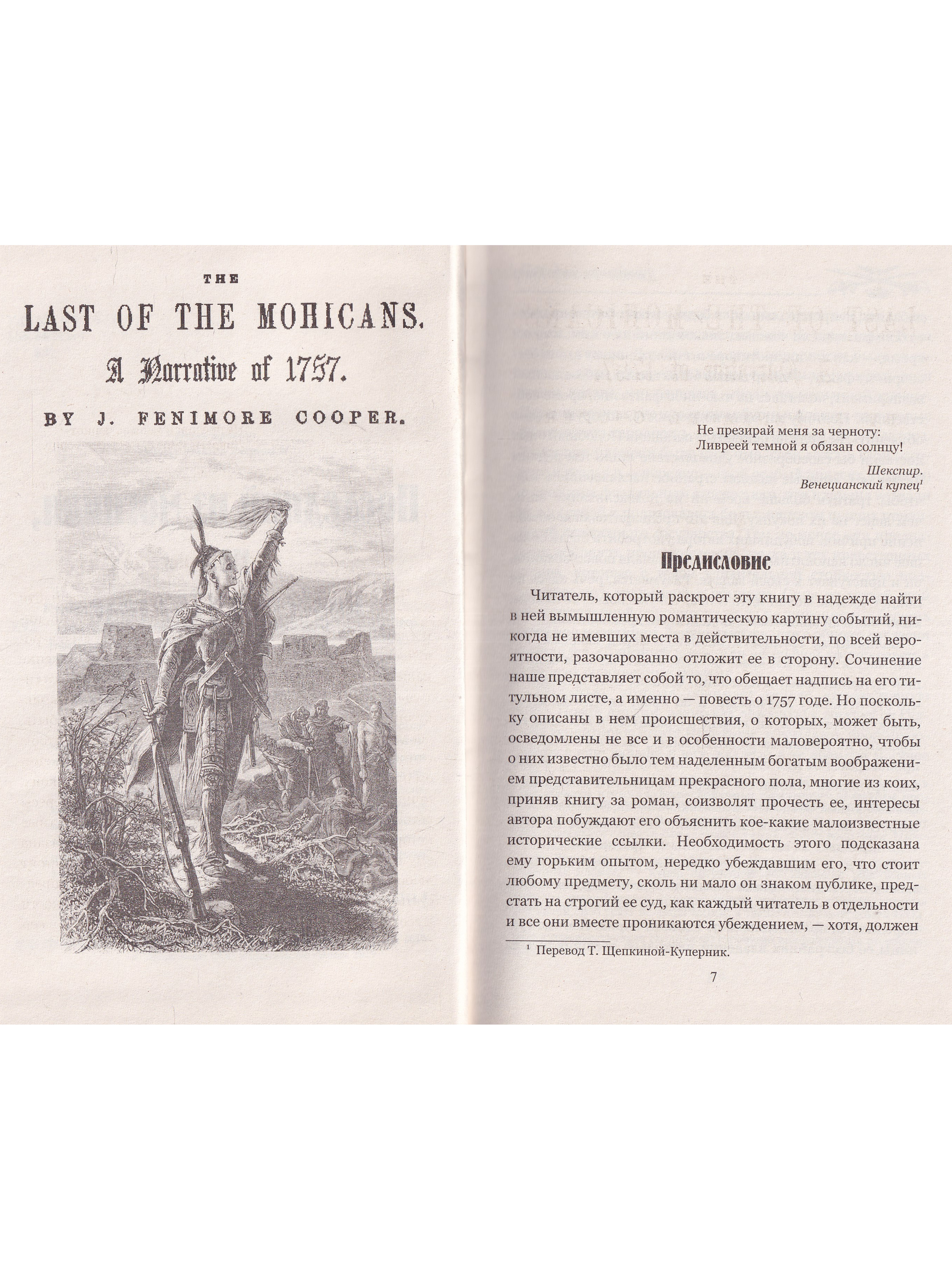 THE
LAST OF THE MOHICANS.
A Narrative of 1757.
BY J. FENIMORE COOPER.

Не презирай меня за черноту:
Ливреей темной я обязан солнцу!

Шекспир.
Венецианский купец$^1$

Предисловие

Читатель, который раскроет эту книгу в надежде найти в ней вымышленную романтическую картину событий, никогда не имевших места в действительности, по всей вероятности, разочарованно отложит ее в сторону. Сочинение наше представляет собой то, что обещает надпись на его титульном листе, а именно — повесть о 1757 годе. Но поскольку описаны в нем происшествия, о которых, может быть, осведомлены не все и в особенности маловероятно, чтобы о них известно было тем наделенным богатым воображением представительницам прекрасного пола, многие из коих, приняв книгу за роман, соизволят прочесть ее, интересы автора побуждают его объяснить кое-какие малоизвестные исторические ссылки. Необходимость этого подсказана ему горьким опытом, нередко убеждавшим его, что стоит любому предмету, сколь ни мало он знаком публике, предстать на строгий ее суд, как каждый читатель в отдельности и все они вместе проникаются убеждением, — хотя, должен

$^1$ Перевод Т. Щепкиной-Куперник.

7